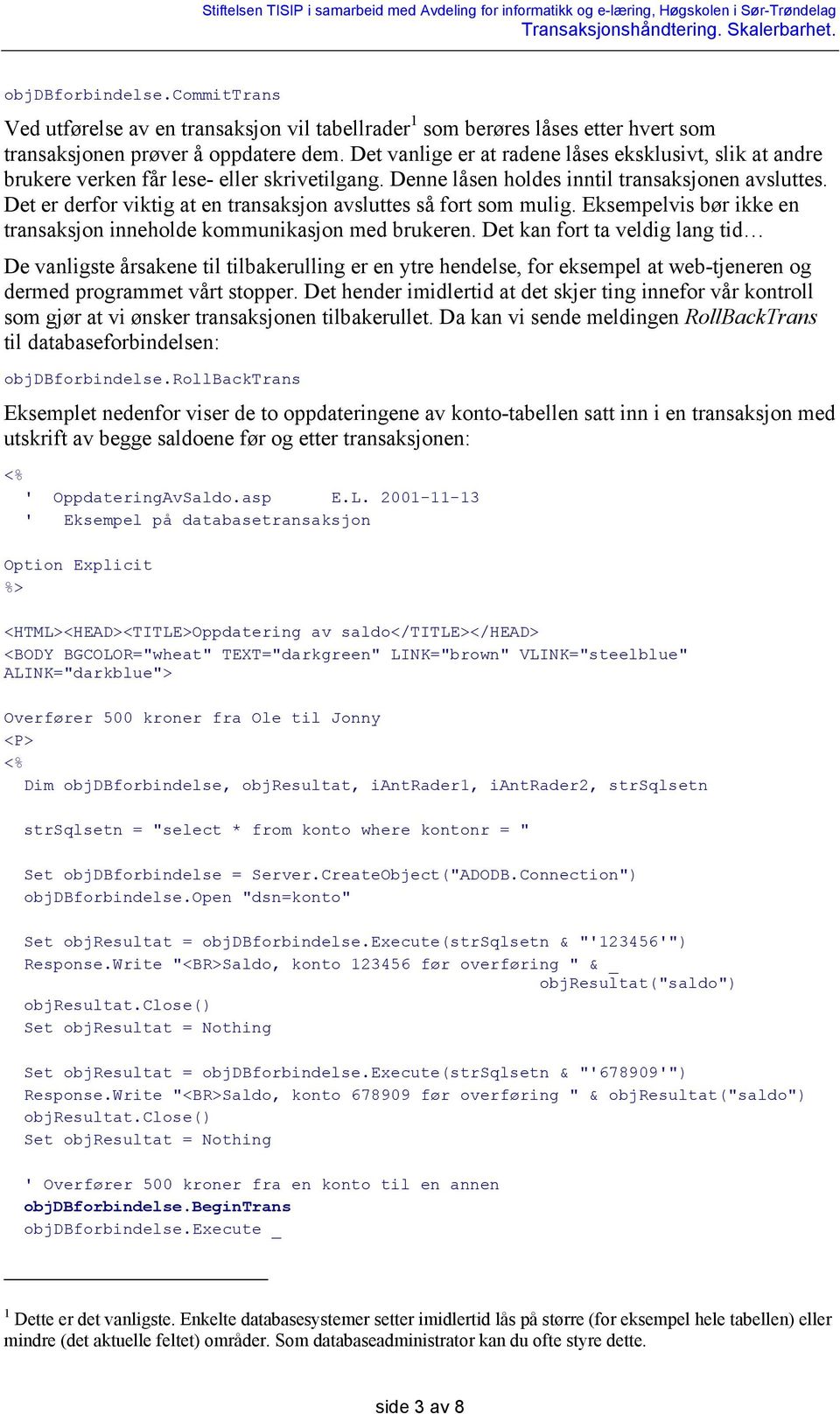 Stiftelsen TISIP i samarbeid med Avdeling for informatikk og e-læring, Høgskolen i Sør-Trøndelag
Transaksjonshåndtering. Skalerbarhet.

objDBforbindelse.CommitTrans

Ved utførelse av en transaksjon vil tabellrader$^1$ som berøres låses etter hvert som transaksjonen prøver å oppdatere dem. Det vanlige er at radene låses eksklusivt, slik at andre brukere verken får lese- eller skrivetilgang. Denne låsen holdes inntil transaksjonen avsluttes. Det er derfor viktig at en transaksjon avsluttes så fort som mulig. Eksempelvis bør ikke en transaksjon inneholde kommunikasjon med brukeren. Det kan fort ta veldig lang tid…

De vanligste årsakene til tilbakerulling er en ytre hendelse, for eksempel at web-tjeneren og dermed programmet vårt stopper. Det hender imidlertid at det skjer ting innefor vår kontroll som gjør at vi ønsker transaksjonen tilbakerullet. Da kan vi sende meldingen RollBackTrans til databaseforbindelsen:

objDBforbindelse.RollBackTrans

Eksemplet nedenfor viser de to oppdateringene av konto-tabellen satt inn i en transaksjon med utskrift av begge saldoene før og etter transaksjonen:

<%
 ' OppdateringAvSaldo.asp E.L. 2001-11-13
 ' Eksempel på databasetransaksjon

Option Explicit
%>

<HTML><HEAD><TITLE>Oppdatering av saldo</TITLE></HEAD>
<BODY BGCOLOR="wheat" TEXT="darkgreen" LINK="brown" VLINK="steelblue" ALINK="darkblue">

Overfører 500 kroner fra Ole til Jonny
<P>
<%
 Dim objDBforbindelse, objResultat, iAntRader1, iAntRader2, strSqlsetn

 strSqlsetn = "select * from konto where kontonr = "

 Set objDBforbindelse = Server.CreateObject("ADODB.Connection")
 objDBforbindelse.Open "dsn=konto"

 Set objResultat = objDBforbindelse.Execute(strSqlsetn & "'123456'")
 Response.Write "<BR>Saldo, konto 123456 før overføring " & _
 objResultat("saldo")
 objResultat.Close()
 Set objResultat = Nothing

 Set objResultat = objDBforbindelse.Execute(strSqlsetn & "'678909'")
 Response.Write "<BR>Saldo, konto 678909 før overføring " & objResultat("saldo")
 objResultat.Close()
 Set objResultat = Nothing

 ' Overfører 500 kroner fra en konto til en annen
 objDBforbindelse.BeginTrans
 objDBforbindelse.Execute _

$^1$ Dette er det vanligste. Enkelte databasesystemer setter imidlertid lås på større (for eksempel hele tabellen) eller mindre (det aktuelle feltet) områder. Som databaseadministrator kan du ofte styre dette.

side 3 av 8